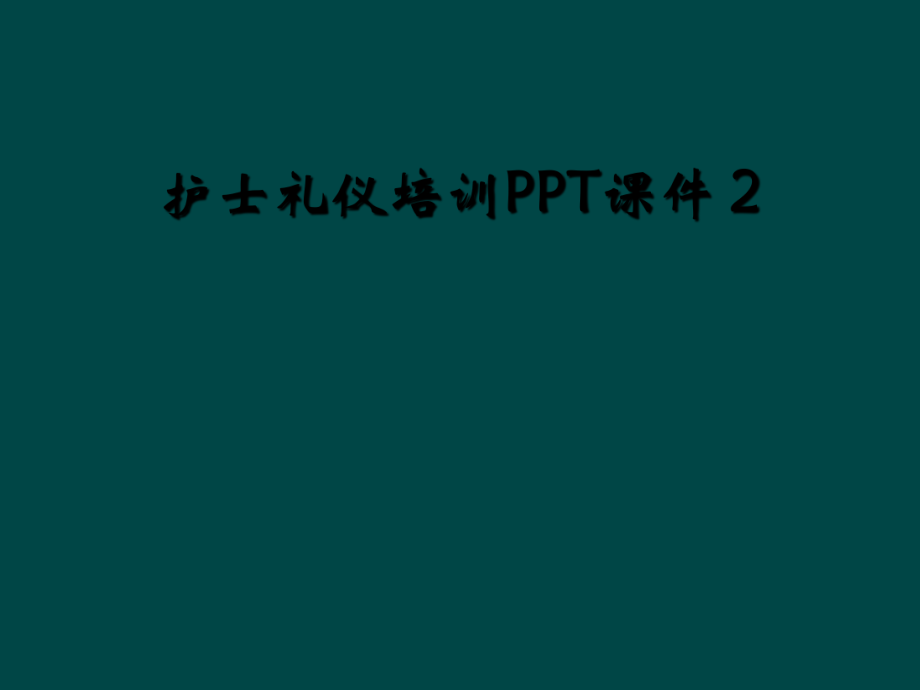 护士礼仪培训PPT课件 2